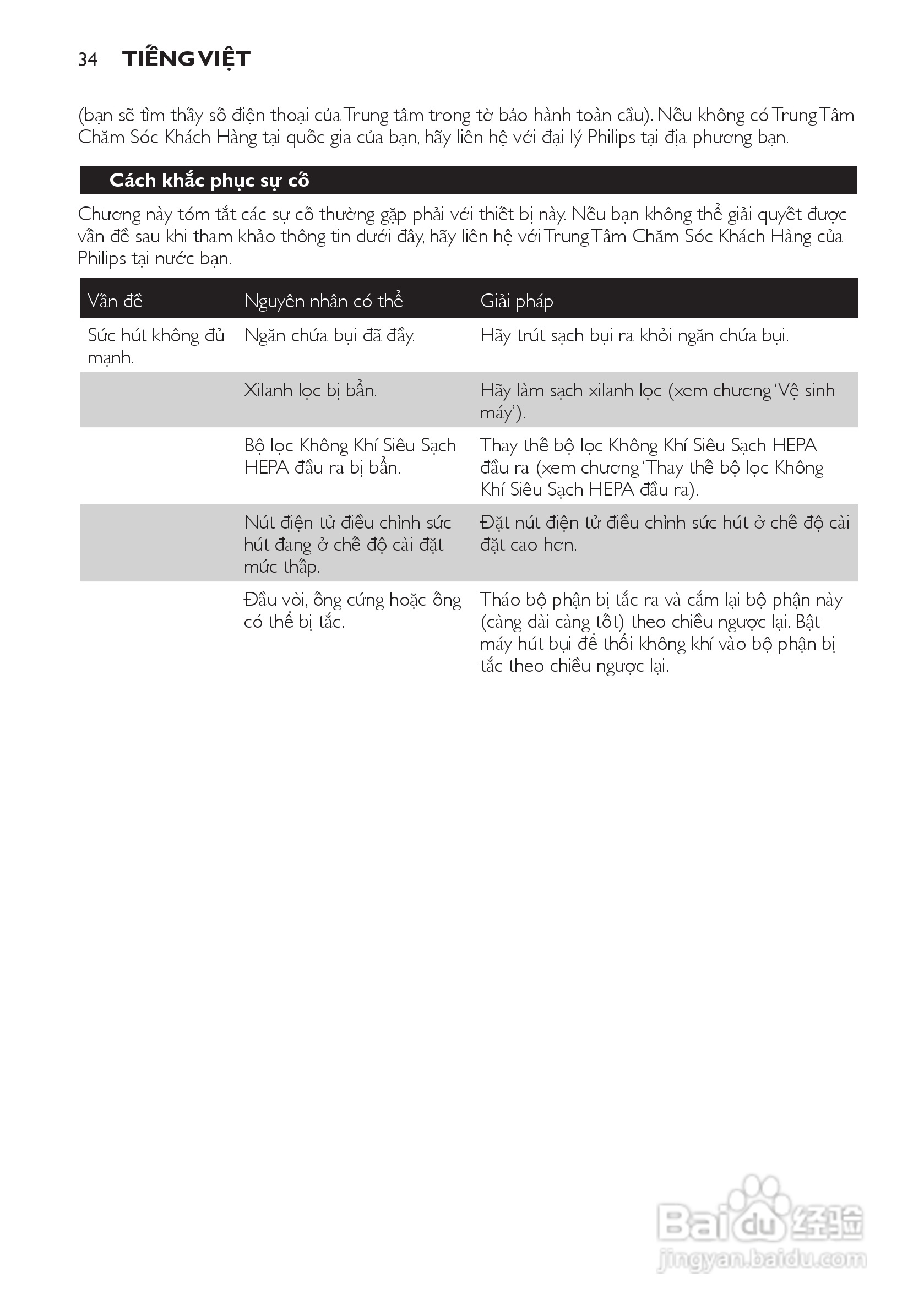 34 TIẾNG VIỆT

(bạn sẽ tìm thấy số điện thoại của Trung tâm trong tờ bảo hành toàn cầu). Nếu không có Trung Tâm Chăm Sóc Khách Hàng tại quốc gia của bạn, hãy liên hệ với đại lý Philips tại địa phương bạn.

Cách khắc phục sự cố

Chương này tóm tắt các sự cố thường gặp phải với thiết bị này. Nếu bạn không thể giải quyết được vấn đề sau khi tham khảo thông tin dưới đây, hãy liên hệ với Trung Tâm Chăm Sóc Khách Hàng của Philips tại nước bạn.

| Vấn đề | Nguyên nhân có thể | Giải pháp |
|---|---|---|
| Sức hút không đủ mạnh. | Ngăn chứa bụi đã đầy. | Hãy trút sạch bụi ra khỏi ngăn chứa bụi. |
| | Xilanh lọc bị bẩn. | Hãy làm sạch xilanh lọc (xem chương 'Vệ sinh máy'). |
| | Bộ lọc Không Khí Siêu Sạch HEPA đầu ra bị bẩn. | Thay thế bộ lọc Không Khí Siêu Sạch HEPA đầu ra (xem chương 'Thay thế bộ lọc Không Khí Siêu Sạch HEPA đầu ra). |
| | Nút điện tử điều chỉnh sức hút đang ở chế độ cài đặt mức thấp. | Đặt nút điện tử điều chỉnh sức hút ở chế độ cài đặt cao hơn. |
| | Đầu vòi, ống cứng hoặc ống có thể bị tắc. | Tháo bộ phận bị tắc ra và cắm lại bộ phận này (càng dài càng tốt) theo chiều ngược lại. Bật máy hút bụi để thổi không khí vào bộ phận bị tắc theo chiều ngược lại. |

Baidu 经验
jingyan.baidu.com